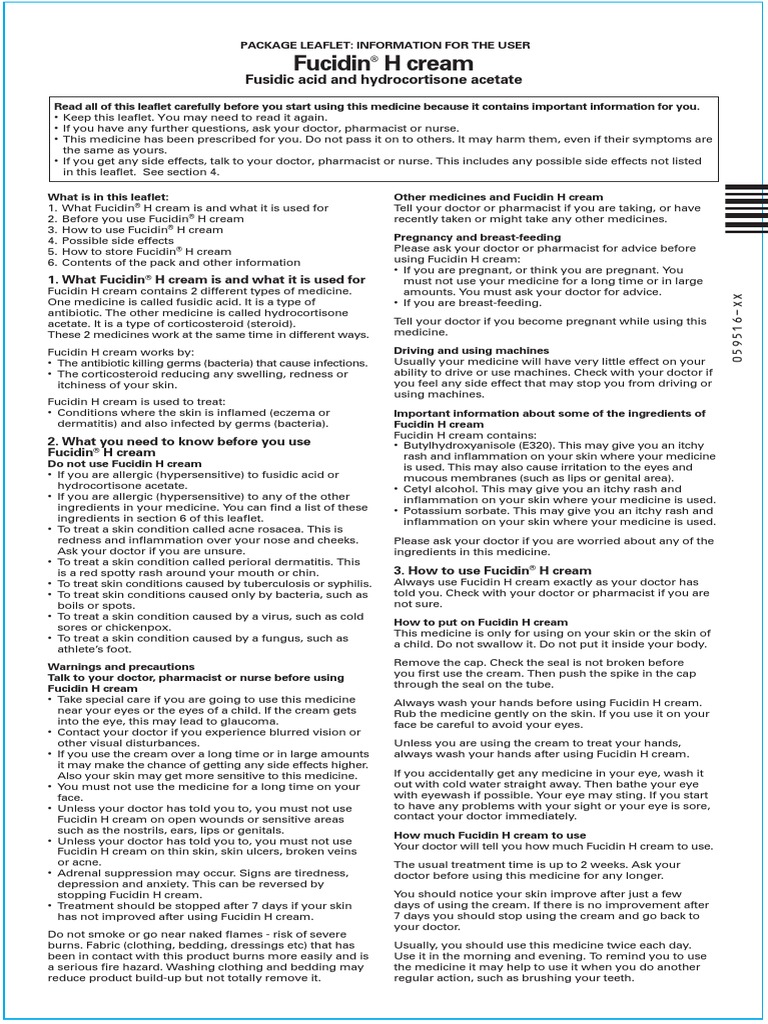 PACKAGE LEAFLET: INFORMATION FOR THE USER

Fucidin® H cream

Fusidic acid and hydrocortisone acetate

Read all of this leaflet carefully before you start using this medicine because it contains important information for you.
• Keep this leaflet. You may need to read it again.
• If you have any further questions, ask your doctor, pharmacist or nurse.
• This medicine has been prescribed for you. Do not pass it on to others. It may harm them, even if their symptoms are the same as yours.
• If you get any side effects, talk to your doctor, pharmacist or nurse. This includes any possible side effects not listed in this leaflet. See section 4.

What is in this leaflet:
1. What Fucidin® H cream is and what it is used for
2. Before you use Fucidin® H cream
3. How to use Fucidin® H cream
4. Possible side effects
5. How to store Fucidin® H cream
6. Contents of the pack and other information

1. What Fucidin® H cream is and what it is used for
Fucidin H cream contains 2 different types of medicine. One medicine is called fusidic acid. It is a type of antibiotic. The other medicine is called hydrocortisone acetate. It is a type of corticosteroid (steroid). These 2 medicines work at the same time in different ways.

Fucidin H cream works by:
• The antibiotic killing germs (bacteria) that cause infections.
• The corticosteroid reducing any swelling, redness or itchiness of your skin.

Fucidin H cream is used to treat:
• Conditions where the skin is inflamed (eczema or dermatitis) and also infected by germs (bacteria).

2. What you need to know before you use Fucidin® H cream
Do not use Fucidin H cream
• If you are allergic (hypersensitive) to fusidic acid or hydrocortisone acetate.
• If you are allergic (hypersensitive) to any of the other ingredients in your medicine. You can find a list of these ingredients in section 6 of this leaflet.
• To treat a skin condition called acne rosacea. This is redness and inflammation over your nose and cheeks. Ask your doctor if you are unsure.
• To treat a skin condition called perioral dermatitis. This is a red spotty rash around your mouth or chin.
• To treat skin conditions caused by tuberculosis or syphilis.
• To treat skin conditions caused only by bacteria, such as boils or spots.
• To treat a skin condition caused by a virus, such as cold sores or chickenpox.
• To treat a skin condition caused by a fungus, such as athlete's foot.

Warnings and precautions
Talk to your doctor, pharmacist or nurse before using Fucidin H cream
• Take special care if you are going to use this medicine near your eyes or the eyes of a child. If the cream gets into the eye, this may lead to glaucoma.
• Contact your doctor if you experience blurred vision or other visual disturbances.
• If you use the cream over a long time or in large amounts it may make the chance of getting any side effects higher. Also your skin may get more sensitive to this medicine.
• You must not use the medicine for a long time on your face.
• Unless your doctor has told you to, you must not use Fucidin H cream on open wounds or sensitive areas such as the nostrils, ears, lips or genitals.
• Unless your doctor has told you to, you must not use Fucidin H cream on thin skin, skin ulcers, broken veins or acne.
• Adrenal suppression may occur. Signs are tiredness, depression and anxiety. This can be reversed by stopping Fucidin H cream.
• Treatment should be stopped after 7 days if your skin has not improved after using Fucidin H cream.

Do not smoke or go near naked flames - risk of severe burns. Fabric (clothing, bedding, dressings etc) that has been in contact with this product burns more easily and is a serious fire hazard. Washing clothing and bedding may reduce product build-up but not totally remove it.

Other medicines and Fucidin H cream
Tell your doctor or pharmacist if you are taking, or have recently taken or might take any other medicines.

Pregnancy and breast-feeding
Please ask your doctor or pharmacist for advice before using Fucidin H cream:
• If you are pregnant, or think you are pregnant. You must not use your medicine for a long time or in large amounts. You must ask your doctor for advice.
• If you are breast-feeding.

Tell your doctor if you become pregnant while using this medicine.

Driving and using machines
Usually your medicine will have very little effect on your ability to drive or use machines. Check with your doctor if you feel any side effect that may stop you from driving or using machines.

Important information about some of the ingredients of Fucidin H cream
Fucidin H cream contains:
• Butylhydroxyanisole (E320). This may give you an itchy rash and inflammation on your skin where your medicine is used. This may also cause irritation to the eyes and mucous membranes (such as lips or genital area).
• Cetyl alcohol. This may give you an itchy rash and inflammation on your skin where your medicine is used.
• Potassium sorbate. This may give you an itchy rash and inflammation on your skin where your medicine is used.

Please ask your doctor if you are worried about any of the ingredients in this medicine.

3. How to use Fucidin® H cream
Always use Fucidin H cream exactly as your doctor has told you. Check with your doctor or pharmacist if you are not sure.

How to put on Fucidin H cream
This medicine is only for using on your skin or the skin of a child. Do not swallow it. Do not put it inside your body.

Remove the cap. Check the seal is not broken before you first use the cream. Then push the spike in the cap through the seal on the tube.

Always wash your hands before using Fucidin H cream. Rub the medicine gently on the skin. If you use it on your face be careful to avoid your eyes.

Unless you are using the cream to treat your hands, always wash your hands after using Fucidin H cream.

If you accidentally get any medicine in your eye, wash it out with cold water straight away. Then bathe your eye with eyewash if possible. Your eye may sting. If you start to have any problems with your sight or your eye is sore, contact your doctor immediately.

How much Fucidin H cream to use
Your doctor will tell you how much Fucidin H cream to use.

The usual treatment time is up to 2 weeks. Ask your doctor before using this medicine for any longer.

You should notice your skin improve after just a few days of using the cream. If there is no improvement after 7 days you should stop using the cream and go back to your doctor.

Usually, you should use this medicine twice each day. Use it in the morning and evening. To remind you to use the medicine it may help to use it when you do another regular action, such as brushing your teeth.

059516-XX